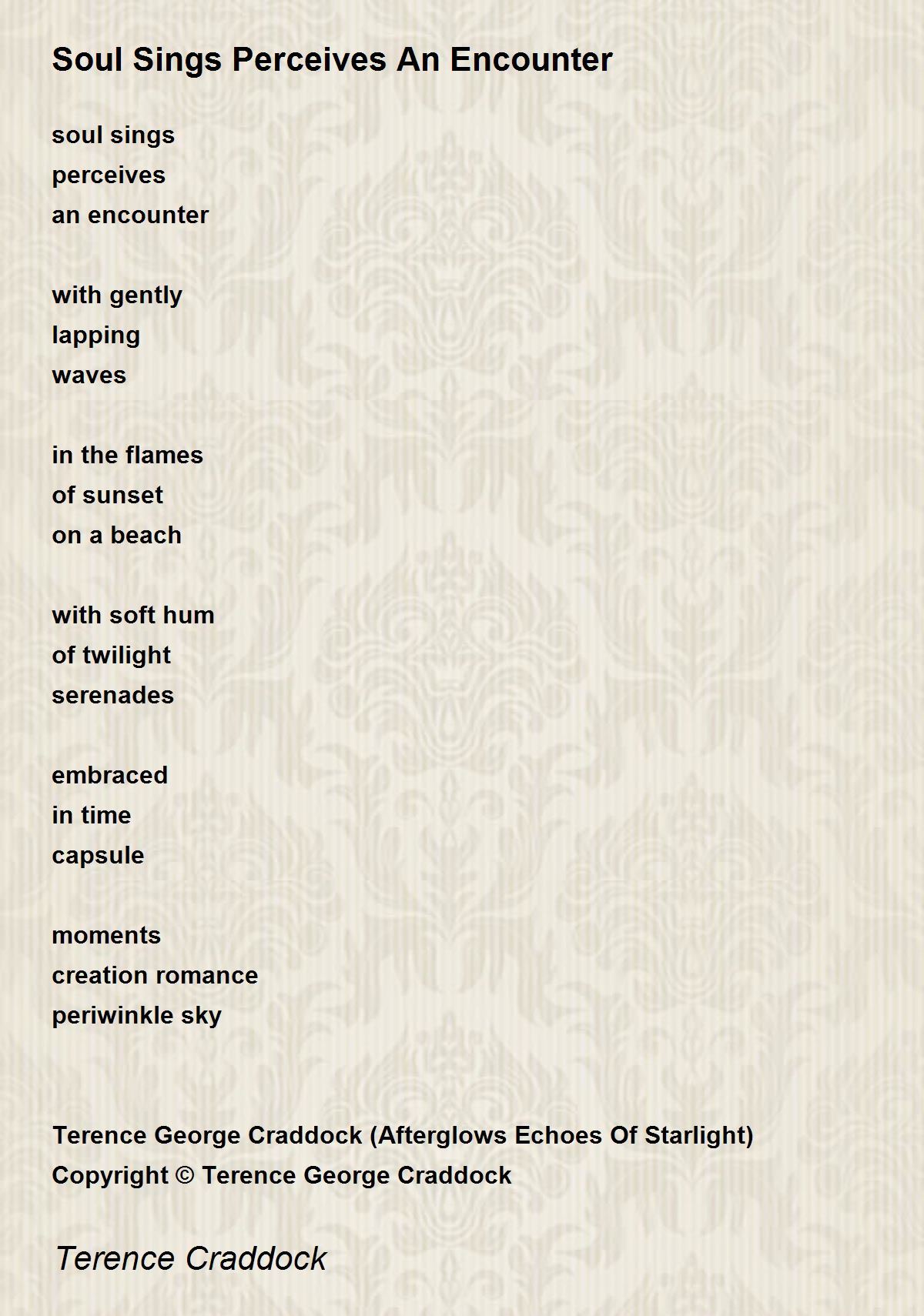 Soul Sings Perceives An Encounter

soul sings
perceives
an encounter

with gently
lapping
waves

in the flames
of sunset
on a beach

with soft hum
of twilight
serenades

embraced
in time
capsule

moments
creation romance
periwinkle sky

Terence George Craddock (Afterglows Echoes Of Starlight)
Copyright © Terence George Craddock

Terence Craddock